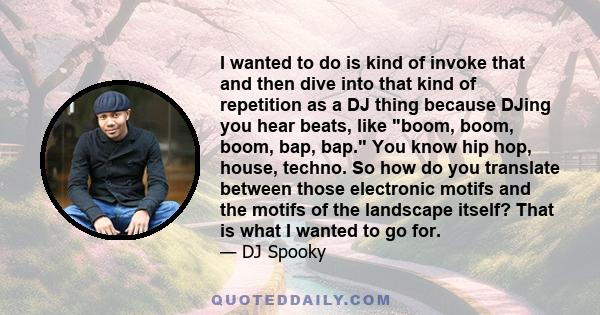 I wanted to do is kind of invoke that and then dive into that kind of repetition as a DJ thing because DJing you hear beats, like "boom, boom, boom, bap, bap." You know hip hop, house, techno. So how do you translate between those electronic motifs and the motifs of the landscape itself? That is what I wanted to go for.

— DJ Spooky

QUOTEDDAILY.COM